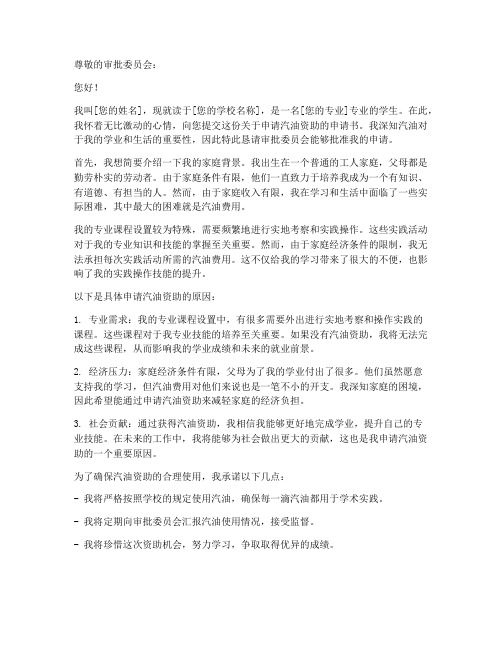 尊敬的审批委员会：

您好！

我叫[您的姓名]，现就读于[您的学校名称]，是一名[您的专业]专业的学生。在此，我怀着无比激动的心情，向您提交这份关于申请汽油资助的申请书。我深知汽油对于我的学业和生活的重要性，因此特此恳请审批委员会能够批准我的申请。

首先，我想简要介绍一下我的家庭背景。我出生在一个普通的工人家庭，父母都是勤劳朴实的劳动者。由于家庭条件有限，他们一直致力于培养我成为一个有知识、有道德、有担当的人。然而，由于家庭收入有限，我在学习和生活中面临了一些实际困难，其中最大的困难就是汽油费用。

我的专业课程设置较为特殊，需要频繁地进行实地考察和实践操作。这些实践活动对于我的专业知识和技能的掌握至关重要。然而，由于家庭经济条件的限制，我无法承担每次实践活动所需的汽油费用。这不仅给我的学习带来了很大的不便，也影响了我的实践操作技能的提升。

以下是具体申请汽油资助的原因：

1. 专业需求：我的专业课程设置中，有很多需要外出进行实地考察和操作实践的课程。这些课程对于我专业技能的培养至关重要。如果没有汽油资助，我将无法完成这些课程，从而影响我的学业成绩和未来的就业前景。

2. 经济压力：家庭经济条件有限，父母为了我的学业付出了很多。他们虽然愿意支持我的学习，但汽油费用对他们来说也是一笔不小的开支。我深知家庭的困境，因此希望能通过申请汽油资助来减轻家庭的经济负担。

3. 社会贡献：通过获得汽油资助，我相信我能够更好地完成学业，提升自己的专业技能。在未来的工作中，我将能够为社会做出更大的贡献，这也是我申请汽油资助的一个重要原因。

为了确保汽油资助的合理使用，我承诺以下几点：

- 我将严格按照学校的规定使用汽油，确保每一滴汽油都用于学术实践。

- 我将定期向审批委员会汇报汽油使用情况，接受监督。

- 我将珍惜这次资助机会，努力学习，争取取得优异的成绩。